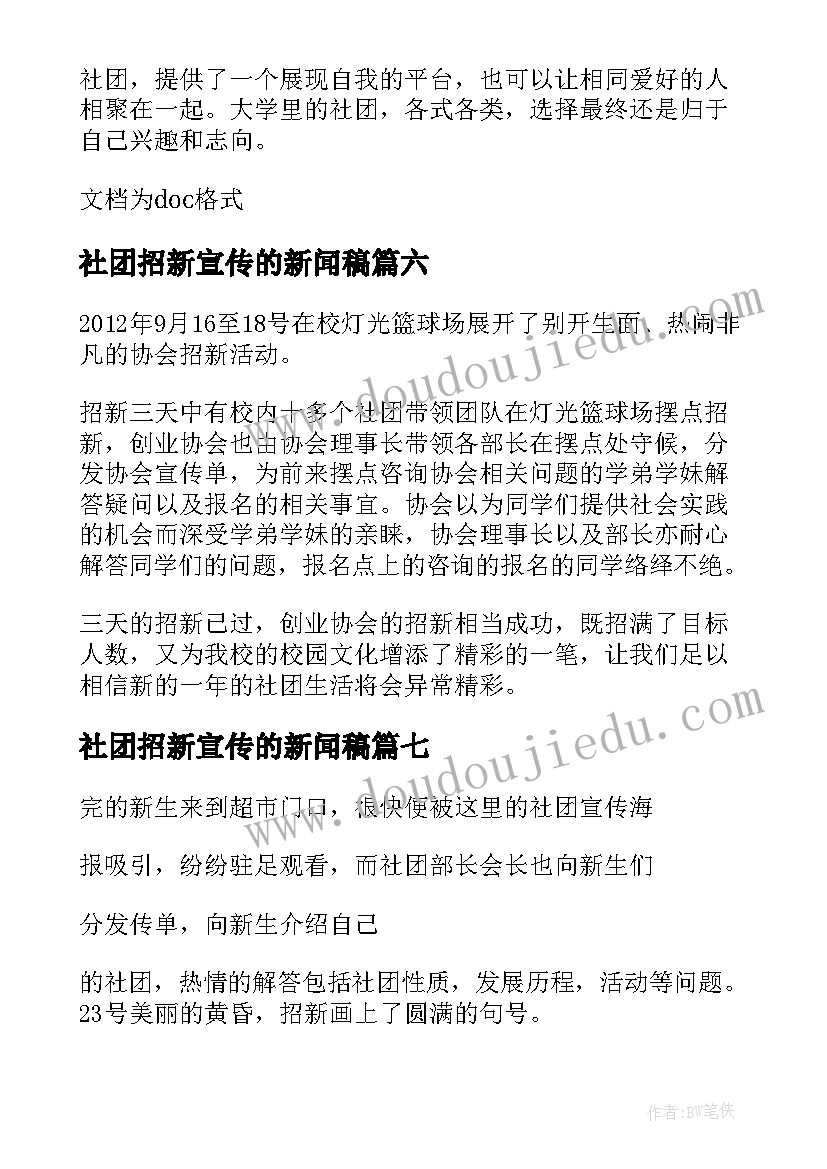 社团，提供了一个展现自我的平台，也可以让相同爱好的人相聚在一起。大学里的社团，各式各类，选择最终还是归于自己兴趣和志向。

文档为doc格式

社团招新宣传的新闻稿篇六

2012年9月16至18号在校灯光篮球场展开了别开生面、热闹非凡的协会招新活动。

招新三天中有校内十多个社团带领团队在灯光篮球场摆点招新，创业协会也由协会理事长带领各部长在摆点处守候，分发协会宣传单，为前来摆点咨询协会相关问题的学弟学妹解答疑问以及报名的相关事宜。协会以为同学们提供社会实践的机会而深受学弟学妹的亲睐，协会理事长以及部长亦耐心解答同学们的问题，报名点上的咨询的报名的同学络绎不绝。

三天的招新已过，创业协会的招新相当成功，既招满了目标人数，又为我校的校园文化增添了精彩的一笔，让我们足以相信新的一年的社团生活将会异常精彩。

社团招新宣传的新闻稿篇七

完的新生来到超市门口，很快便被这里的社团宣传海

报吸引，纷纷驻足观看，而社团部长会长也向新生们

分发传单，向新生介绍自己

的社团，热情的解答包括社团性质，发展历程，活动等问题。23号美丽的黄昏，招新画上了圆满的句号。

www.doudoujiedu.com

www.doudoujiedu.com

作者:BW笔侠